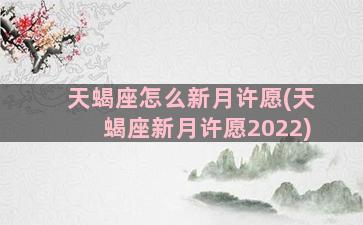 天蝎座怎么新月许愿(天蝎座新月许愿2022)